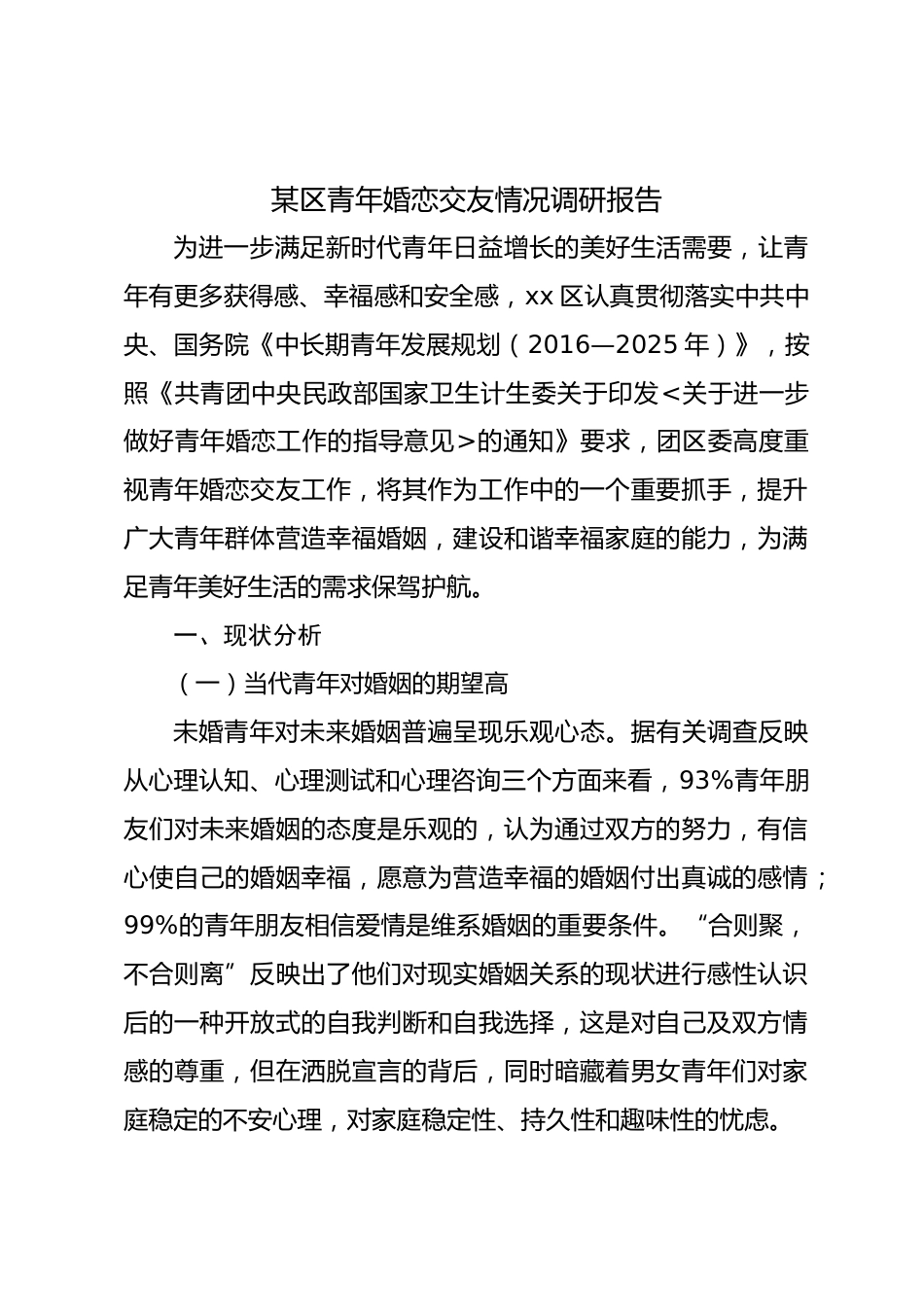 某区青年婚恋交友情况调研报告

为进一步满足新时代青年日益增长的美好生活需要，让青年有更多获得感、幸福感和安全感，xx区认真贯彻落实中共中央、国务院《中长期青年发展规划（2016—2025年）》，按照《共青团中央民政部国家卫生计生委关于印发<关于进一步做好青年婚恋工作的指导意见>的通知》要求，团区委高度重视青年婚恋交友工作，将其作为工作中的一个重要抓手，提升广大青年群体营造幸福婚姻，建设和谐幸福家庭的能力，为满足青年美好生活的需求保驾护航。

一、现状分析

（一）当代青年对婚姻的期望高

未婚青年对未来婚姻普遍呈现乐观心态。据有关调查反映从心理认知、心理测试和心理咨询三个方面来看，93%青年朋友们对未来婚姻的态度是乐观的，认为通过双方的努力，有信心使自己的婚姻幸福，愿意为营造幸福的婚姻付出真诚的感情；99%的青年朋友相信爱情是维系婚姻的重要条件。“合则聚，不合则离”反映出了他们对现实婚姻关系的现状进行感性认识后的一种开放式的自我判断和自我选择，这是对自己及双方情感的尊重，但在洒脱宣言的背后，同时暗藏着男女青年们对家庭稳定的不安心理，对家庭稳定性、持久性和趣味性的忧虑。